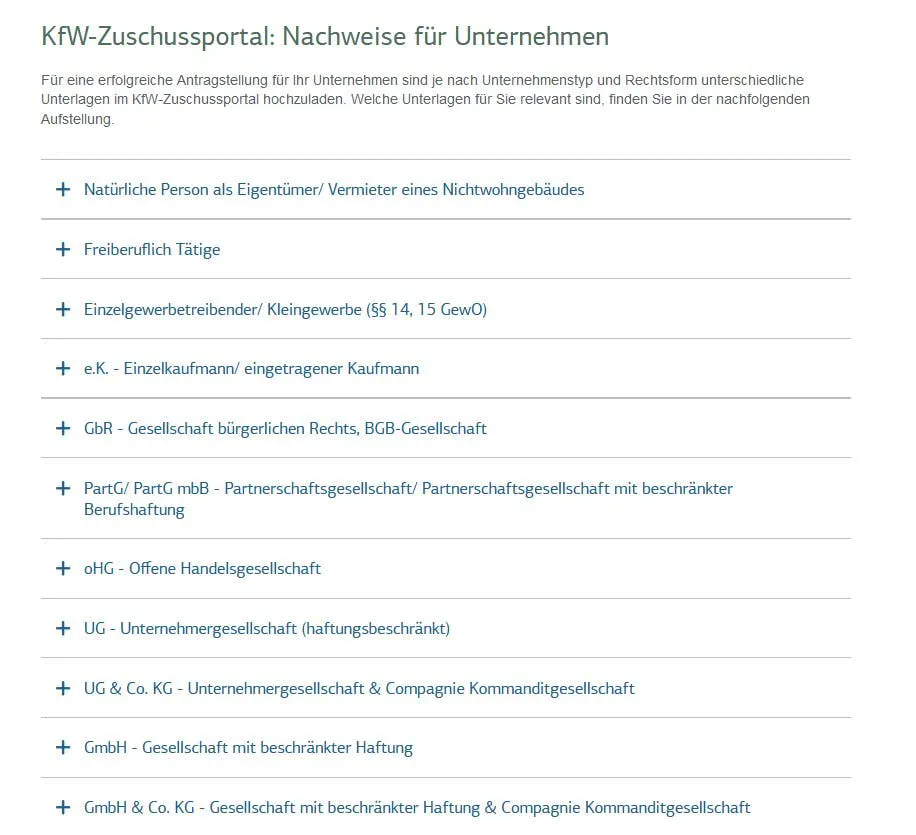 KfW-Zuschussportal: Nachweise für Unternehmen

Für eine erfolgreiche Antragstellung für Ihr Unternehmen sind je nach Unternehmenstyp und Rechtsform unterschiedliche Unterlagen im KfW-Zuschussportal hochzuladen. Welche Unterlagen für Sie relevant sind, finden Sie in der nachfolgenden Aufstellung.

+ Natürliche Person als Eigentümer/ Vermieter eines Nichtwohngebäudes

+ Freiberuflich Tätige

+ Einzelgewerbetreibender/ Kleingewerbe (§§ 14, 15 GewO)

+ e.K. - Einzelkaufmann/ eingetragener Kaufmann

+ GbR - Gesellschaft bürgerlichen Rechts, BGB-Gesellschaft

+ PartG/ PartG mbB - Partnerschaftsgesellschaft/ Partnerschaftsgesellschaft mit beschränkter Berufshaftung

+ oHG - Offene Handelsgesellschaft

+ UG - Unternehmergesellschaft (haftungsbeschränkt)

+ UG & Co. KG - Unternehmergesellschaft & Compagnie Kommanditgesellschaft

+ GmbH - Gesellschaft mit beschränkter Haftung

+ GmbH & Co. KG - Gesellschaft mit beschränkter Haftung & Compagnie Kommanditgesellschaft